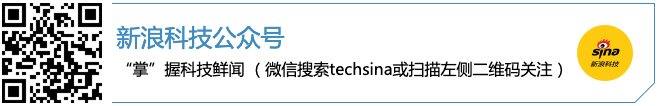 新浪科技公众号

“掌”握科技鲜闻 （微信搜索techsina或扫描左侧二维码关注）

sina
新浪科技